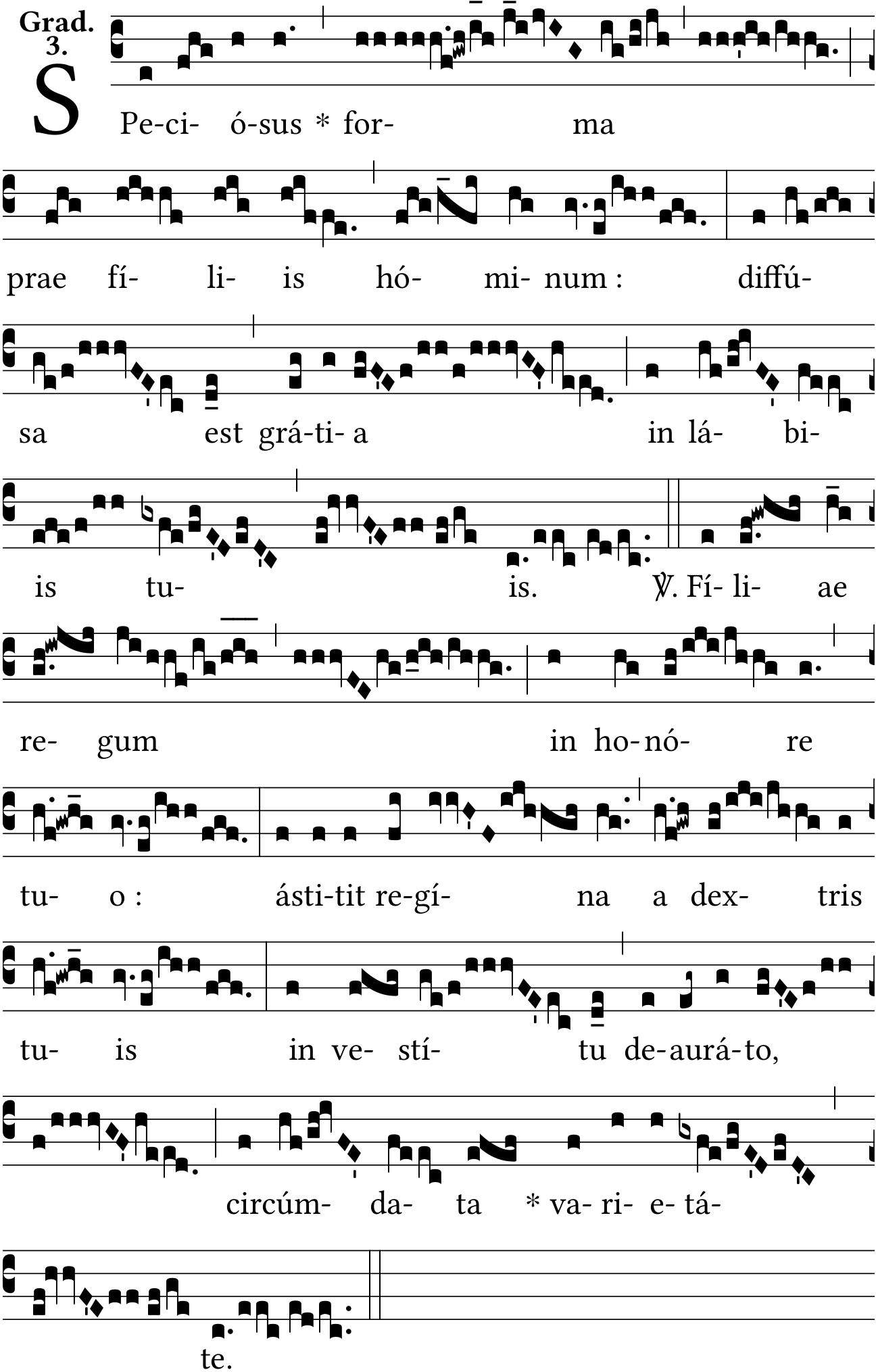 Grad.
3.

SPe-ci- ó-sus * for- ma

prae fí- li- is hó- mi- num : diffú-

sa est grá-ti- a in lá- bi-

is tu- is. ℣. Fí- li- ae

re- gum in ho-nó- re

tu- o : ásti-tit re-gí- na a dex- tris

tu- is in ve- stí- tu de-aurá-to,

circúm- da- ta * va- ri- e- tá-

te.